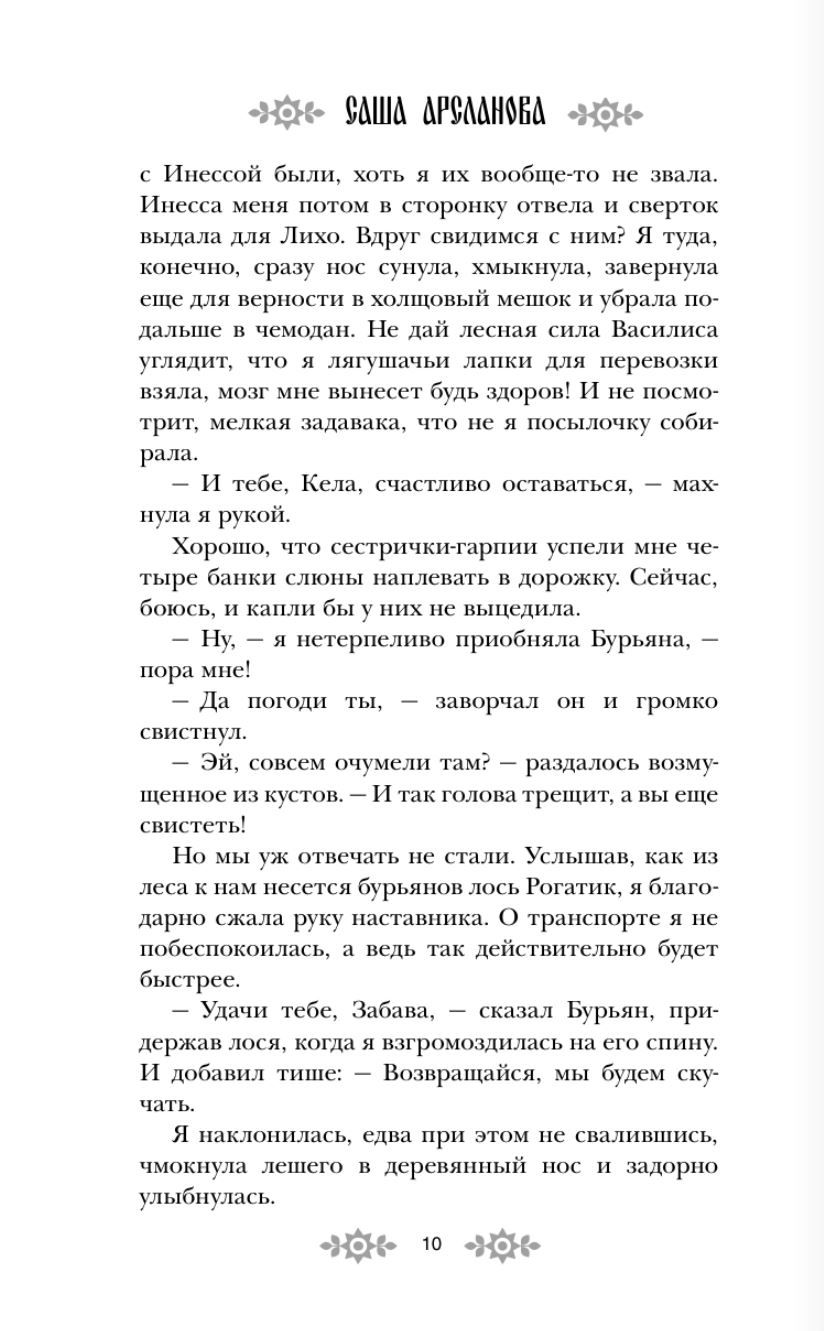 САША АРСЛАНОВА

с Инессой были, хоть я их вообще-то не звала. Инесса меня потом в сторонку отвела и сверток выдала для Лихо. Вдруг свидимся с ним? Я туда, конечно, сразу нос сунула, хмыкнула, завернула еще для верности в холщовый мешок и убрала подальше в чемодан. Не дай лесная сила Василиса углядит, что я лягушачьи лапки для перевозки взяла, мозг мне вынесет будь здоров! И не посмотрит, мелкая задавака, что не я посылочку собирала.

— И тебе, Кела, счастливо оставаться, — махнула я рукой.

Хорошо, что сестрички-гарпии успели мне четыре банки слюны наплевать в дорожку. Сейчас, боюсь, и капли бы у них не выцедила.

— Ну, — я нетерпеливо приобняла Бурьяна, — пора мне!

— Да погоди ты, — заворчал он и громко свистнул.

— Эй, совсем очумели там? — раздалось возмущенное из кустов. — И так голова трещит, а вы еще свистеть!

Но мы уж отвечать не стали. Услышав, как из леса к нам несется бурьянов лось Рогатик, я благодарно сжала руку наставника. О транспорте я не побеспокоилась, а ведь так действительно будет быстрее.

— Удачи тебе, Забава, — сказал Бурьян, придержав лося, когда я взгромоздилась на его спину. И добавил тише: — Возвращайся, мы будем скучать.

Я наклонилась, едва при этом не свалившись, чмокнула лешего в деревянный нос и задорно улыбнулась.

10